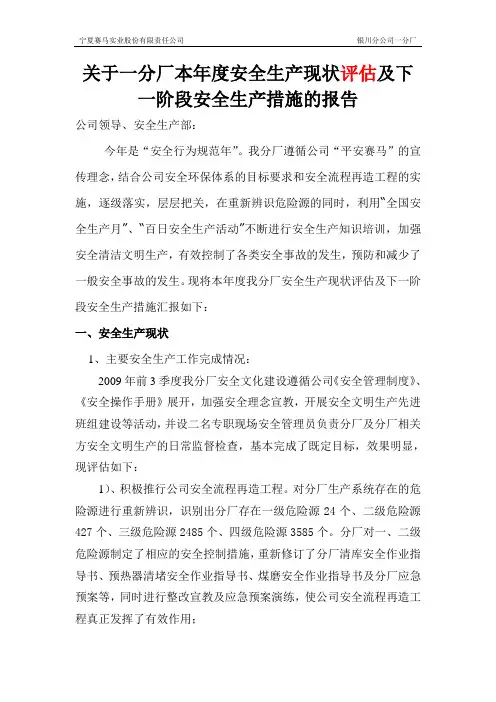 宁夏赛马实业股份有限责任公司

银川分公司一分厂

关于一分厂本年度安全生产现状评估及下一阶段安全生产措施的报告

公司领导、安全生产部：

今年是“安全行为规范年”。我分厂遵循公司“平安赛马”的宣传理念，结合公司安全环保体系的目标要求和安全流程再造工程的实施，逐级落实，层层把关，在重新辨识危险源的同时，利用“全国安全生产月”、“百日安全生产活动”不断进行安全生产知识培训，加强安全清洁文明生产，有效控制了各类安全事故的发生，预防和减少了一般安全事故的发生。现将本年度我分厂安全生产现状评估及下一阶段安全生产措施汇报如下：

一、安全生产现状

1、主要安全生产工作完成情况：

2009年前3季度我分厂安全文化建设遵循公司《安全管理制度》、《安全操作手册》展开，加强安全理念宣教，开展安全文明生产先进班组建设等活动，并设二名专职现场安全管理员负责分厂及分厂相关方安全文明生产的日常监督检查，基本完成了既定目标，效果明显，现评估如下：

1）、积极推行公司安全流程再造工程。对分厂生产系统存在的危险源进行重新辨识，识别出分厂存在一级危险源24个、二级危险源427个、三级危险源2485个、四级危险源3585个。分厂对一、二级危险源制定了相应的安全控制措施，重新修订了分厂清库安全作业指导书、预热器清堵安全作业指导书、煤磨安全作业指导书及分厂应急预案等，同时进行整改宣教及应急预案演练，使公司安全流程再造工程真正发挥了有效作用；